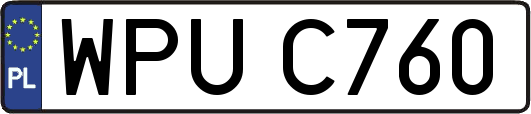 PL

WPU C760